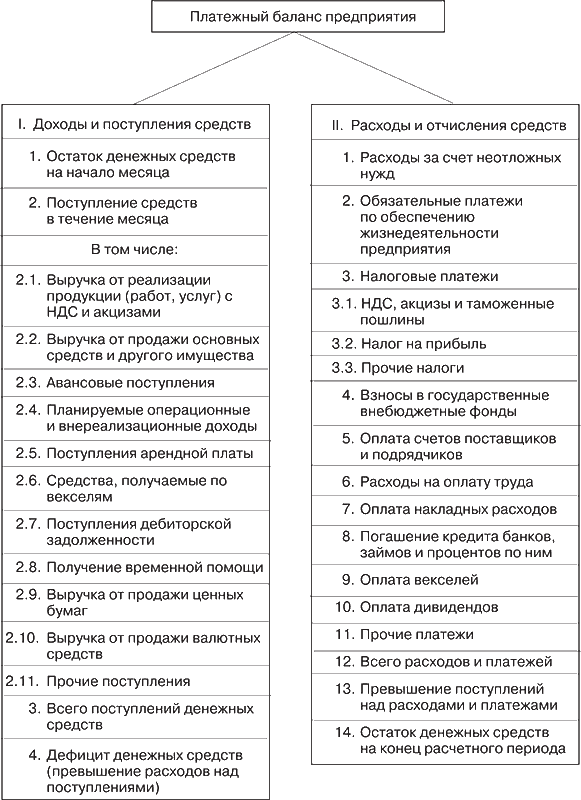 Платежный баланс предприятия

I. Доходы и поступления средств

1. Остаток денежных средств на начало месяца

2. Поступление средств в течение месяца

В том числе:

2.1. Выручка от реализации продукции (работ, услуг) с НДС и акцизами

2.2. Выручка от продажи основных средств и другого имущества

2.3. Авансовые поступления

2.4. Планируемые операционные и внереализационные доходы

2.5. Поступления арендной платы

2.6. Средства, получаемые по векселям

2.7. Поступления дебиторской задолженности

2.8. Получение временной помощи

2.9. Выручка от продажи ценных бумаг

2.10. Выручка от продажи валютных средств

2.11. Прочие поступления

3. Всего поступлений денежных средств

4. Дефицит денежных средств (превышение расходов над поступлениями)

II. Расходы и отчисления средств

1. Расходы за счет неотложных нужд

2. Обязательные платежи по обеспечению жизнедеятельности предприятия

3. Налоговые платежи

3.1. НДС, акцизы и таможенные пошлины

3.2. Налог на прибыль

3.3. Прочие налоги

4. Взносы в государственные внебюджетные фонды

5. Оплата счетов поставщиков и подрядчиков

6. Расходы на оплату труда

7. Оплата накладных расходов

8. Погашение кредита банков, займов и процентов по ним

9. Оплата векселей

10. Оплата дивидендов

11. Прочие платежи

12. Всего расходов и платежей

13. Превышение поступлений над расходами и платежами

14. Остаток денежных средств на конец расчетного периода